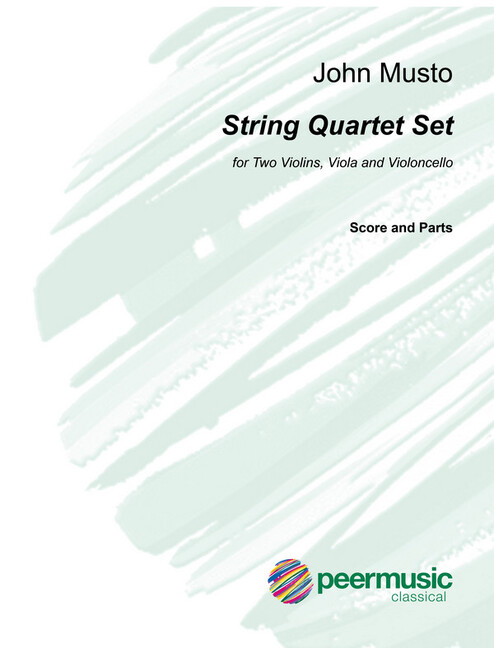 John Musto

String Quartet Set

for Two Violins, Viola and Violoncello

Score and Parts

peermusic
classical